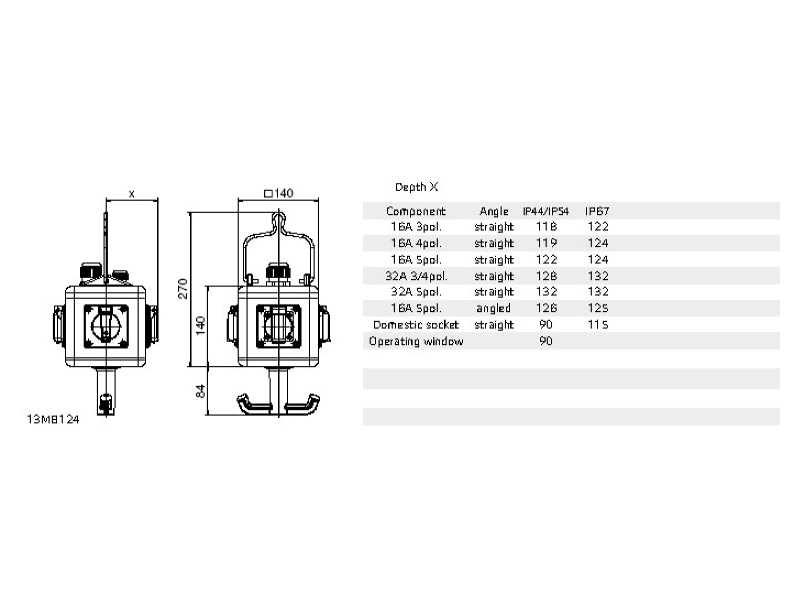 x

□140

270

140

84

13M8124

Depth X

| Component | Angle | IP44/IP54 | IP67 |
|---|---|---|---|
| 16A 3pol. | straight | 118 | 122 |
| 16A 4pol. | straight | 119 | 124 |
| 16A 5pol. | straight | 122 | 124 |
| 32A 3/4pol. | straight | 128 | 132 |
| 32A 5pol. | straight | 132 | 132 |
| 16A 5pol. | angled | 126 | 125 |
| Domestic socket | straight | 90 | 115 |
| Operating window | | 90 | |